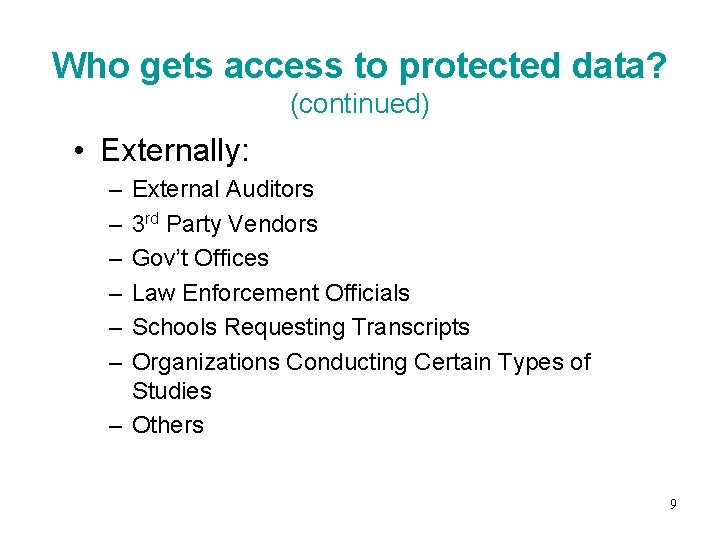 Who gets access to protected data?
(continued)

• Externally:
– External Auditors
– 3rd Party Vendors
– Gov't Offices
– Law Enforcement Officials
– Schools Requesting Transcripts
– Organizations Conducting Certain Types of Studies
– Others

9